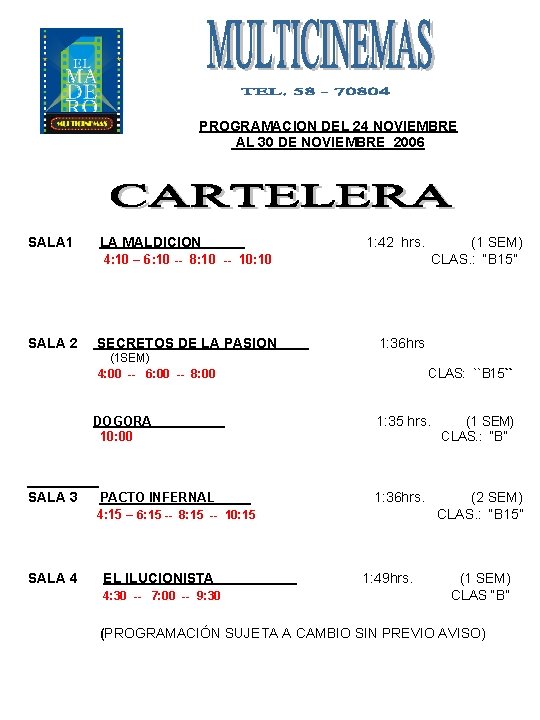 EL MADERO
MULTICINEMAS

MULTICINEMAS

TEL. 58 – 70804

PROGRAMACION DEL 24 NOVIEMBRE AL 30 DE NOVIEMBRE 2006

CARTELERA

SALA1 LA MALDICION 1:42 hrs. (1 SEM)
4:10 – 6:10 -- 8:10 -- 10:10 CLAS.: "B15"

SALA 2 SECRETOS DE LA PASION 1:36hrs
(1SEM)
4:00 -- 6:00 -- 8:00 CLAS: ``B15``

DOGORA 1:35 hrs. (1 SEM)
10:00 CLAS.: "B"

SALA 3 PACTO INFERNAL 1:36hrs. (2 SEM)
4:15 – 6:15 -- 8:15 -- 10:15 CLAS.: "B15"

SALA 4 EL ILUCIONISTA 1:49hrs. (1 SEM)
4:30 -- 7:00 -- 9:30 CLAS "B"

(PROGRAMACIÓN SUJETA A CAMBIO SIN PREVIO AVISO)